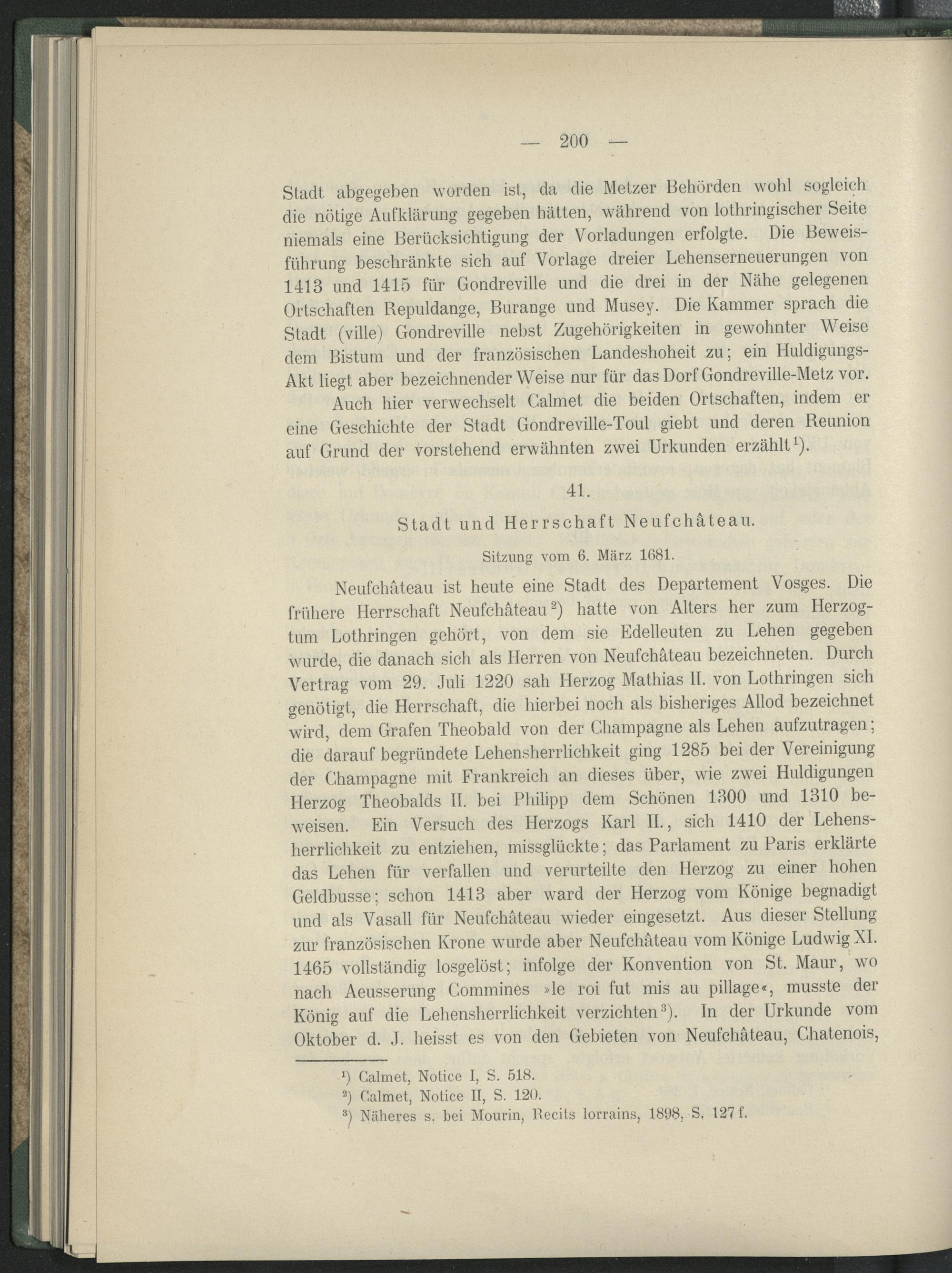 — 200 —

Stadt abgegeben worden ist, da die Metzer Behörden wohl sogleich die nötige Aufklärung gegeben hätten, während von lothringischer Seite niemals eine Berücksichtigung der Vorladungen erfolgte. Die Beweisführung beschränkte sich auf Vorlage dreier Lehenserneuerungen von 1413 und 1415 für Gondreville und die drei in der Nähe gelegenen Ortschaften Repuldange, Burange und Musey. Die Kammer sprach die Stadt (ville) Gondreville nebst Zugehörigkeiten in gewohnter Weise dem Bistum und der französischen Landeshoheit zu; ein Huldigungs-Akt liegt aber bezeichnender Weise nur für das Dorf Gondreville-Metz vor.

Auch hier verwechselt Calmet die beiden Ortschaften, indem er eine Geschichte der Stadt Gondreville-Toul giebt und deren Reunion auf Grund der vorstehend erwähnten zwei Urkunden erzählt$^1$).

41.

Stadt und Herrschaft Neufchâteau.

Sitzung vom 6. März 1681.

Neufchâteau ist heute eine Stadt des Departement Vosges. Die frühere Herrschaft Neufchâteau$^2$) hatte von Alters her zum Herzogtum Lothringen gehört, von dem sie Edelleuten zu Lehen gegeben wurde, die danach sich als Herren von Neufchâteau bezeichneten. Durch Vertrag vom 29. Juli 1220 sah Herzog Mathias II. von Lothringen sich genötigt, die Herrschaft, die hierbei noch als bisheriges Allod bezeichnet wird, dem Grafen Theobald von der Champagne als Lehen aufzutragen; die darauf begründete Lehensherrlichkeit ging 1285 bei der Vereinigung der Champagne mit Frankreich an dieses über, wie zwei Huldigungen Herzog Theobalds II. bei Philipp dem Schönen 1300 und 1310 beweisen. Ein Versuch des Herzogs Karl II., sich 1410 der Lehensherrlichkeit zu entziehen, missglückte; das Parlament zu Paris erklärte das Lehen für verfallen und verurteilte den Herzog zu einer hohen Geldbusse; schon 1413 aber ward der Herzog vom Könige begnadigt und als Vasall für Neufchâteau wieder eingesetzt. Aus dieser Stellung zur französischen Krone wurde aber Neufchâteau vom Könige Ludwig XI. 1465 vollständig losgelöst; infolge der Konvention von St. Maur, wo nach Aeusserung Commines »le roi fut mis au pillage«, musste der König auf die Lehensherrlichkeit verzichten$^3$). In der Urkunde vom Oktober d. J. heisst es von den Gebieten von Neufchâteau, Chatenois,

$^1$) Calmet, Notice I, S. 518.
$^2$) Calmet, Notice II, S. 120.
$^3$) Näheres s. bei Mourin, Recits lorrains, 1898, S. 127 f.